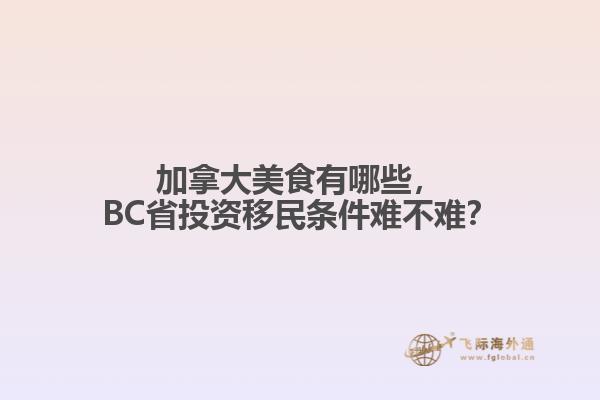 加拿大美食有哪些，
BC省投资移民条件难不难？

飞际海外通
www.fglobal.cn